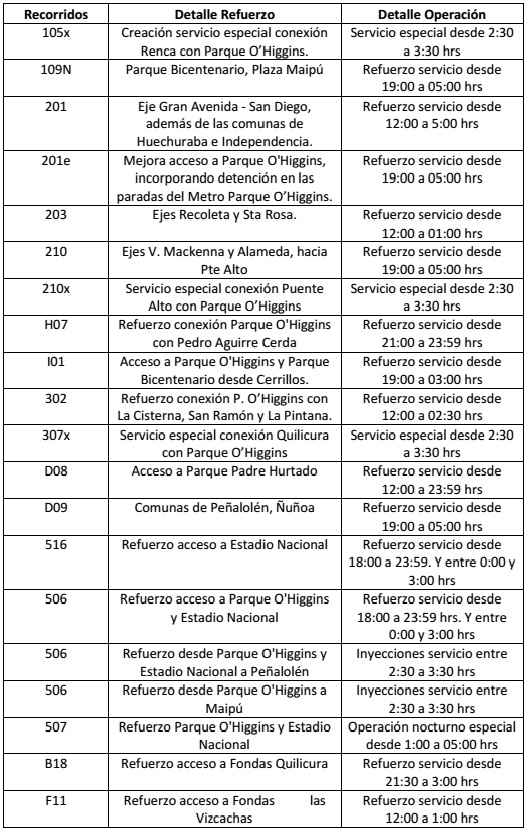 | Recorridos | Detalle Refuerzo | Detalle Operación |
|---|---|---|
| 105x | Creación servicio especial conexión Renca con Parque O'Higgins. | Servicio especial desde 2:30 a 3:30 hrs |
| 109N | Parque Bicentenario, Plaza Maipú | Refuerzo servicio desde 19:00 a 05:00 hrs |
| 201 | Eje Gran Avenida - San Diego, además de las comunas de Huechuraba e Independencia. | Refuerzo servicio desde 12:00 a 5:00 hrs |
| 201e | Mejora acceso a Parque O'Higgins, incorporando detención en las paradas del Metro Parque O'Higgins. | Refuerzo servicio desde 19:00 a 05:00 hrs |
| 203 | Ejes Recoleta y Sta Rosa. | Refuerzo servicio desde 12:00 a 01:00 hrs |
| 210 | Ejes V. Mackenna y Alameda, hacia Pte Alto | Refuerzo servicio desde 19:00 a 05:00 hrs |
| 210x | Servicio especial conexión Puente Alto con Parque O'Higgins | Servicio especial desde 2:30 a 3:30 hrs |
| H07 | Refuerzo conexión Parque O'Higgins con Pedro Aguirre Cerda | Refuerzo servicio desde 21:00 a 23:59 hrs |
| I01 | Acceso a Parque O'Higgins y Parque Bicentenario desde Cerrillos. | Refuerzo servicio desde 19:00 a 03:00 hrs |
| 302 | Refuerzo conexión P. O'Higgins con La Cisterna, San Ramón y La Pintana. | Refuerzo servicio desde 12:00 a 02:30 hrs |
| 307x | Servicio especial conexión Quilicura con Parque O'Higgins | Servicio especial desde 2:30 a 3:30 hrs |
| D08 | Acceso a Parque Padre Hurtado | Refuerzo servicio desde 12:00 a 23:59 hrs |
| D09 | Comunas de Peñalolén, Ñuñoa | Refuerzo servicio desde 19:00 a 05:00 hrs |
| 516 | Refuerzo acceso a Estadio Nacional | Refuerzo servicio desde 18:00 a 23:59. Y entre 0:00 y 3:00 hrs |
| 506 | Refuerzo acceso a Parque O'Higgins y Estadio Nacional | Refuerzo servicio desde 18:00 a 23:59 hrs. Y entre 0:00 y 3:00 hrs |
| 506 | Refuerzo desde Parque O'Higgins y Estadio Nacional a Peñalolén | Inyecciones servicio entre 2:30 a 3:30 hrs |
| 506 | Refuerzo desde Parque O'Higgins a Maipú | Inyecciones servicio entre 2:30 a 3:30 hrs |
| 507 | Refuerzo Parque O'Higgins y Estadio Nacional | Operación nocturno especial desde 1:00 a 05:00 hrs |
| B18 | Refuerzo acceso a Fondas Quilicura | Refuerzo servicio desde 21:30 a 3:00 hrs |
| F11 | Refuerzo acceso a Fondas las Vizcachas | Refuerzo servicio desde 12:00 a 1:00 hrs |